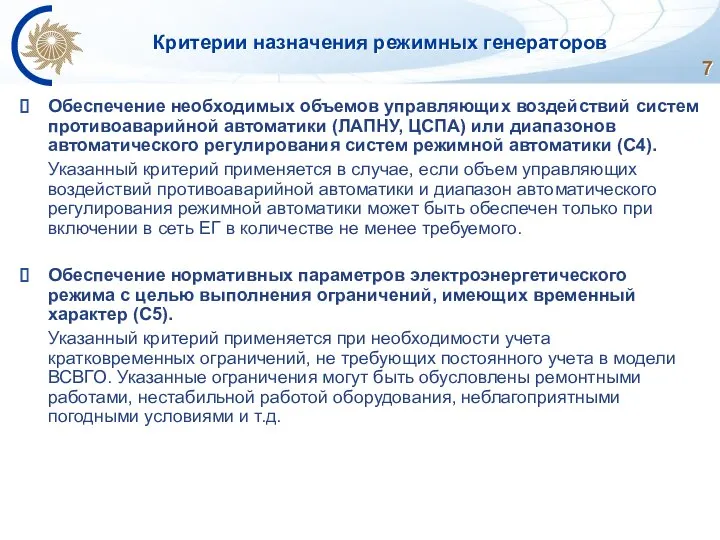 Критерии назначения режимных генераторов

7

Обеспечение необходимых объемов управляющих воздействий систем противоаварийной автоматики (ЛАПНУ, ЦСПА) или диапазонов автоматического регулирования систем режимной автоматики (С4).

Указанный критерий применяется в случае, если объем управляющих воздействий противоаварийной автоматики и диапазон автоматического регулирования режимной автоматики может быть обеспечен только при включении в сеть ЕГ в количестве не менее требуемого.

Обеспечение нормативных параметров электроэнергетического режима с целью выполнения ограничений, имеющих временный характер (С5).

Указанный критерий применяется при необходимости учета кратковременных ограничений, не требующих постоянного учета в модели ВСВГО. Указанные ограничения могут быть обусловлены ремонтными работами, нестабильной работой оборудования, неблагоприятными погодными условиями и т.д.